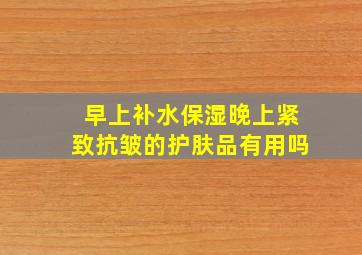 早上补水保湿晚上紧致抗皱的护肤品有用吗